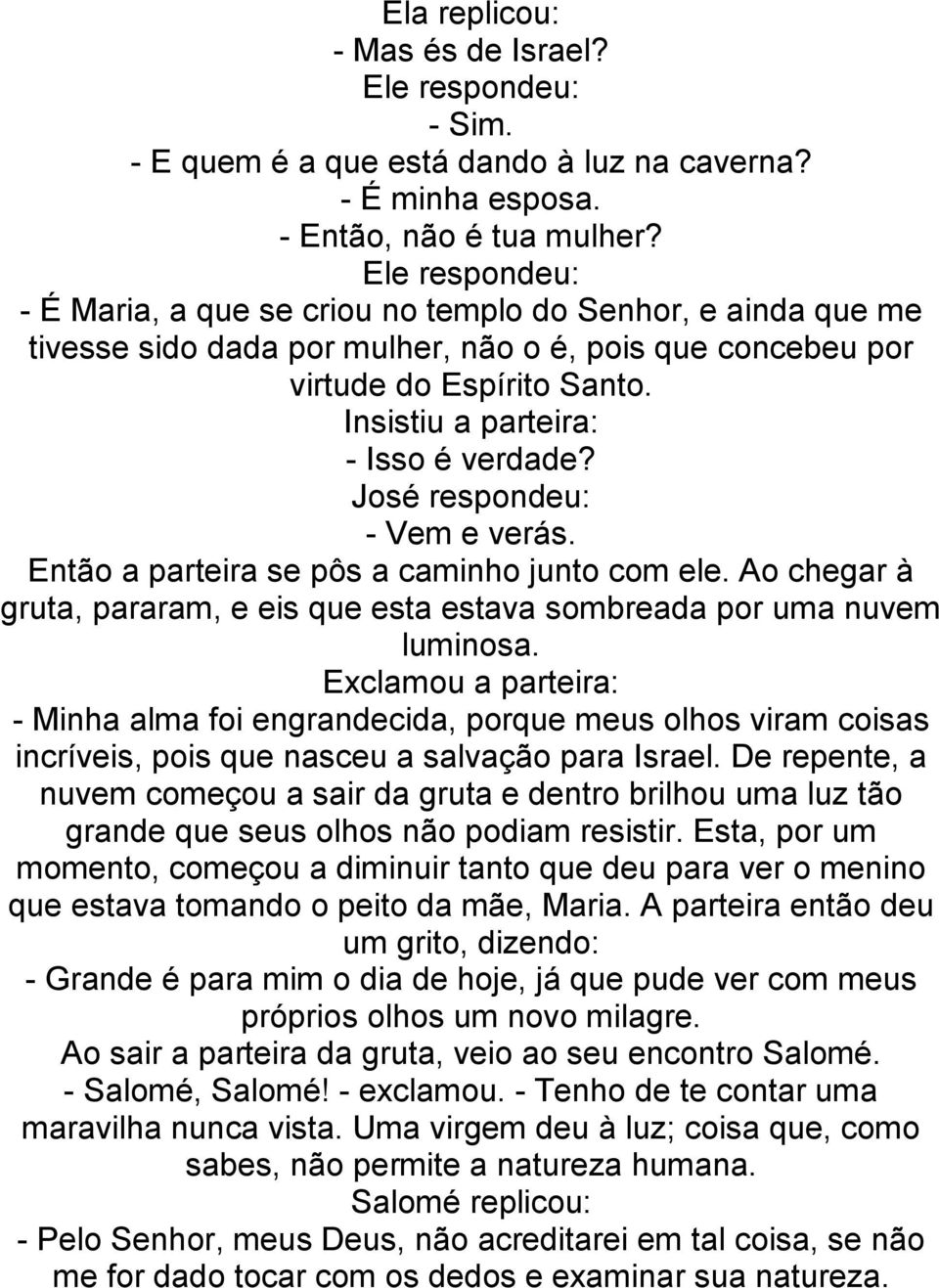 Ela replicou:
- Mas és de Israel?
Ele respondeu:
- Sim.
- E quem é a que está dando à luz na caverna?
- É minha esposa.
- Então, não é tua mulher?
Ele respondeu:
- É Maria, a que se criou no templo do Senhor, e ainda que me tivesse sido dada por mulher, não o é, pois que concebeu por virtude do Espírito Santo.
Insistiu a parteira:
- Isso é verdade?
José respondeu:
- Vem e verás.
Então a parteira se pôs a caminho junto com ele. Ao chegar à gruta, pararam, e eis que esta estava sombreada por uma nuvem luminosa.
Exclamou a parteira:
- Minha alma foi engrandecida, porque meus olhos viram coisas incríveis, pois que nasceu a salvação para Israel. De repente, a nuvem começou a sair da gruta e dentro brilhou uma luz tão grande que seus olhos não podiam resistir. Esta, por um momento, começou a diminuir tanto que deu para ver o menino que estava tomando o peito da mãe, Maria. A parteira então deu um grito, dizendo:
- Grande é para mim o dia de hoje, já que pude ver com meus próprios olhos um novo milagre.
Ao sair a parteira da gruta, veio ao seu encontro Salomé.
- Salomé, Salomé! - exclamou. - Tenho de te contar uma maravilha nunca vista. Uma virgem deu à luz; coisa que, como sabes, não permite a natureza humana.
Salomé replicou:
- Pelo Senhor, meus Deus, não acreditarei em tal coisa, se não me for dado tocar com os dedos e examinar sua natureza.